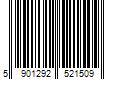 5 901292 521509